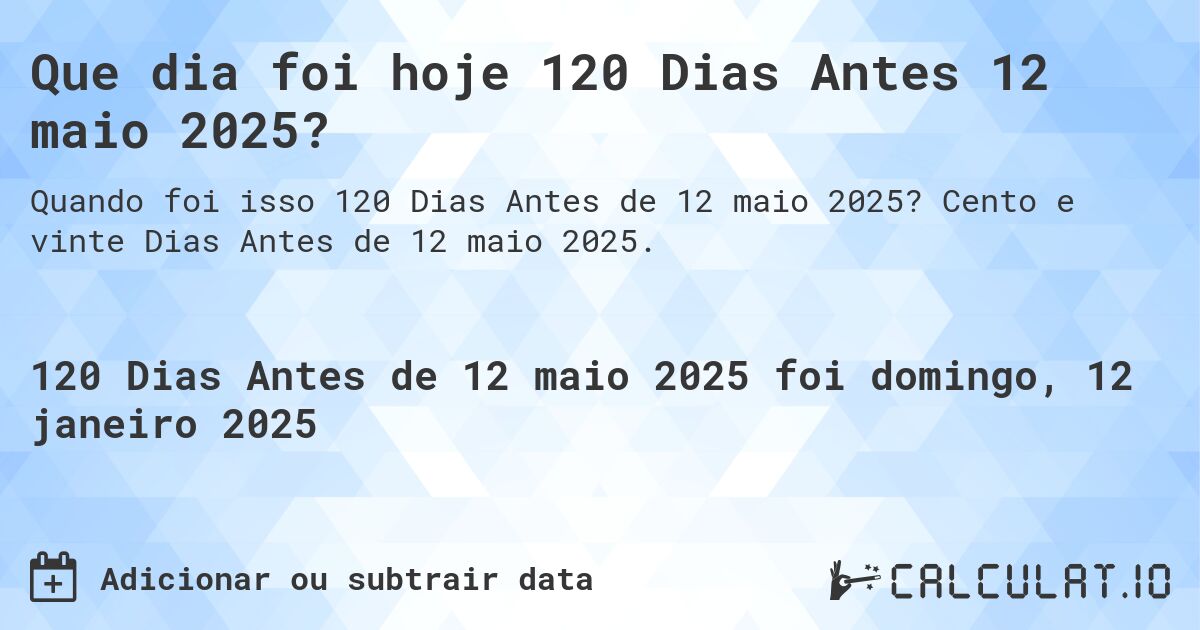 Que dia foi hoje 120 Dias Antes 12 maio 2025?

Quando foi isso 120 Dias Antes de 12 maio 2025? Cento e vinte Dias Antes de 12 maio 2025.

120 Dias Antes de 12 maio 2025 foi domingo, 12 janeiro 2025

Adicionar ou subtrair data

CALCULAT.IO